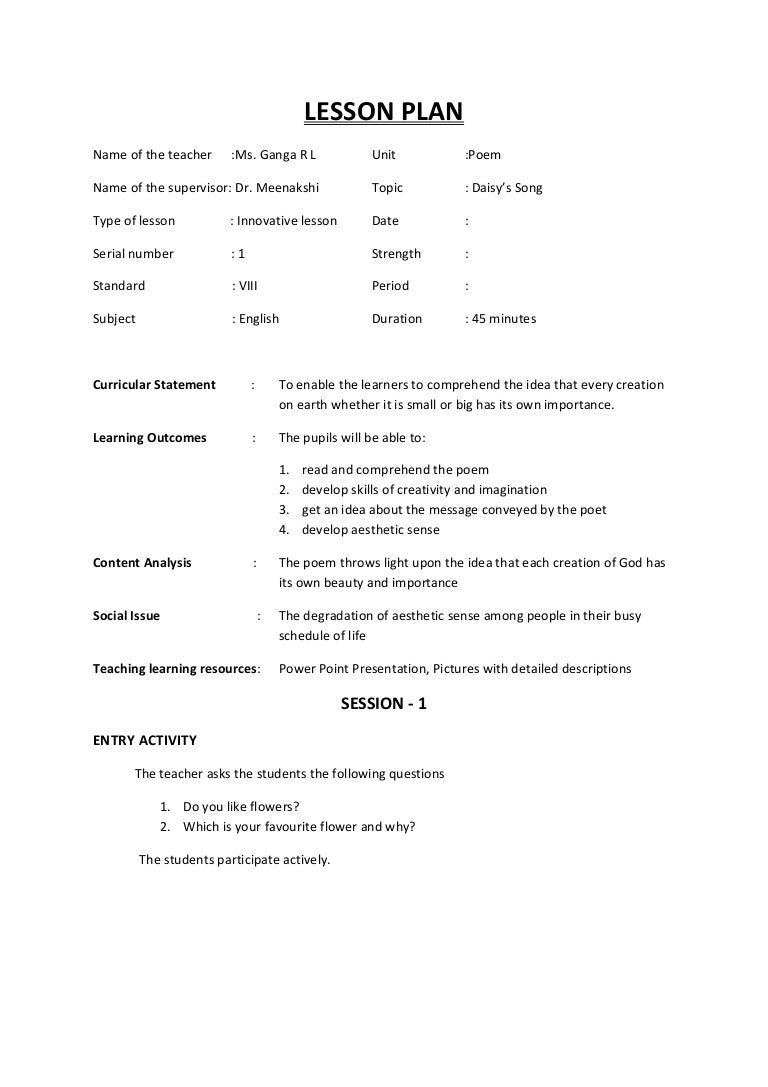 LESSON PLAN

Name of the teacher :Ms. Ganga R L Unit :Poem

Name of the supervisor: Dr. Meenakshi Topic : Daisy's Song

Type of lesson : Innovative lesson Date :

Serial number : 1 Strength :

Standard : VIII Period :

Subject : English Duration : 45 minutes

Curricular Statement : To enable the learners to comprehend the idea that every creation on earth whether it is small or big has its own importance.

Learning Outcomes : The pupils will be able to:

1. read and comprehend the poem
2. develop skills of creativity and imagination
3. get an idea about the message conveyed by the poet
4. develop aesthetic sense

Content Analysis : The poem throws light upon the idea that each creation of God has its own beauty and importance

Social Issue : The degradation of aesthetic sense among people in their busy schedule of life

Teaching learning resources: Power Point Presentation, Pictures with detailed descriptions

SESSION - 1

ENTRY ACTIVITY

The teacher asks the students the following questions

1. Do you like flowers?
2. Which is your favourite flower and why?

The students participate actively.